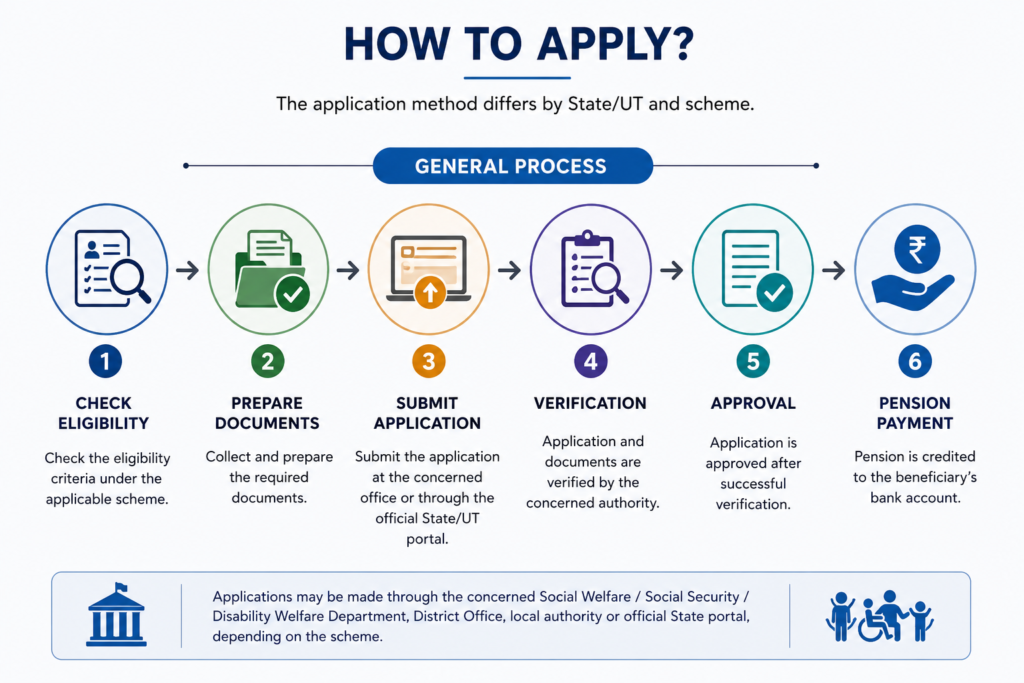 HOW TO APPLY?

The application method differs by State/UT and scheme.

GENERAL PROCESS

1

CHECK ELIGIBILITY

Check the eligibility criteria under the applicable scheme.

2

PREPARE DOCUMENTS

Collect and prepare the required documents.

3

SUBMIT APPLICATION

Submit the application at the concerned office or through the official State/UT portal.

4

VERIFICATION

Application and documents are verified by the concerned authority.

5

APPROVAL

Application is approved after successful verification.

6

PENSION PAYMENT

Pension is credited to the beneficiary's bank account.

Applications may be made through the concerned Social Welfare / Social Security / Disability Welfare Department, District Office, local authority or official State portal, depending on the scheme.